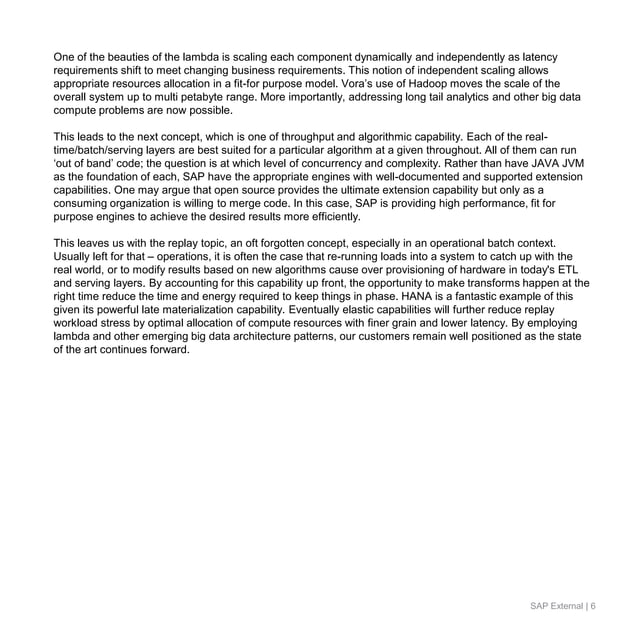 One of the beauties of the lambda is scaling each component dynamically and independently as latency requirements shift to meet changing business requirements. This notion of independent scaling allows appropriate resources allocation in a fit-for purpose model. Vora's use of Hadoop moves the scale of the overall system up to multi petabyte range. More importantly, addressing long tail analytics and other big data compute problems are now possible.

This leads to the next concept, which is one of throughput and algorithmic capability. Each of the real-time/batch/serving layers are best suited for a particular algorithm at a given throughout. All of them can run 'out of band' code; the question is at which level of concurrency and complexity. Rather than have JAVA JVM as the foundation of each, SAP have the appropriate engines with well-documented and supported extension capabilities. One may argue that open source provides the ultimate extension capability but only as a consuming organization is willing to merge code. In this case, SAP is providing high performance, fit for purpose engines to achieve the desired results more efficiently.

This leaves us with the replay topic, an oft forgotten concept, especially in an operational batch context. Usually left for that – operations, it is often the case that re-running loads into a system to catch up with the real world, or to modify results based on new algorithms cause over provisioning of hardware in today's ETL and serving layers. By accounting for this capability up front, the opportunity to make transforms happen at the right time reduce the time and energy required to keep things in phase. HANA is a fantastic example of this given its powerful late materialization capability. Eventually elastic capabilities will further reduce replay workload stress by optimal allocation of compute resources with finer grain and lower latency. By employing lambda and other emerging big data architecture patterns, our customers remain well positioned as the state of the art continues forward.

SAP External | 6